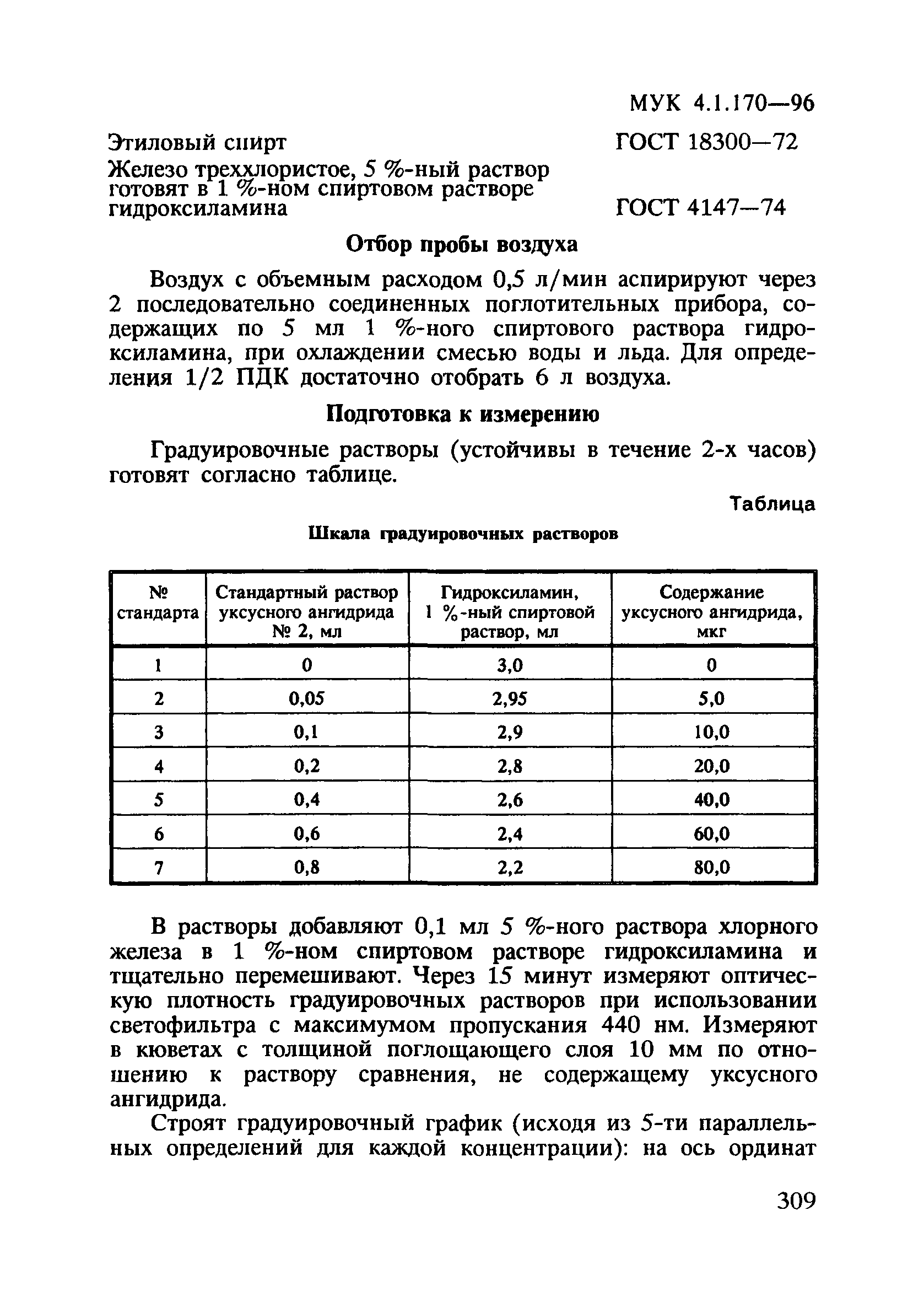 МУК 4.1.170—96

Этиловый спирт ГОСТ 18300—72
Железо треххлористое, 5 %-ный раствор готовят в 1 %-ном спиртовом растворе гидроксиламина ГОСТ 4147—74

Отбор пробы воздуха

Воздух с объемным расходом 0,5 л/мин аспирируют через 2 последовательно соединенных поглотительных прибора, содержащих по 5 мл 1 %-ного спиртового раствора гидроксиламина, при охлаждении смесью воды и льда. Для определения 1/2 ПДК достаточно отобрать 6 л воздуха.

Подготовка к измерению

Градуировочные растворы (устойчивы в течение 2-х часов) готовят согласно таблице.

Таблица

Шкала градуировочных растворов

| № стандарта | Стандартный раствор уксусного ангидрида № 2, мл | Гидроксиламин, 1 %-ный спиртовой раствор, мл | Содержание уксусного ангидрида, мкг |
|---|---|---|---|
| 1 | 0 | 3,0 | 0 |
| 2 | 0,05 | 2,95 | 5,0 |
| 3 | 0,1 | 2,9 | 10,0 |
| 4 | 0,2 | 2,8 | 20,0 |
| 5 | 0,4 | 2,6 | 40,0 |
| 6 | 0,6 | 2,4 | 60,0 |
| 7 | 0,8 | 2,2 | 80,0 |

В растворы добавляют 0,1 мл 5 %-ного раствора хлорного железа в 1 %-ном спиртовом растворе гидроксиламина и тщательно перемешивают. Через 15 минут измеряют оптическую плотность градуировочных растворов при использовании светофильтра с максимумом пропускания 440 нм. Измеряют в кюветах с толщиной поглощающего слоя 10 мм по отношению к раствору сравнения, не содержащему уксусного ангидрида.

Строят градуировочный график (исходя из 5-ти параллельных определений для каждой концентрации): на ось ординат

309